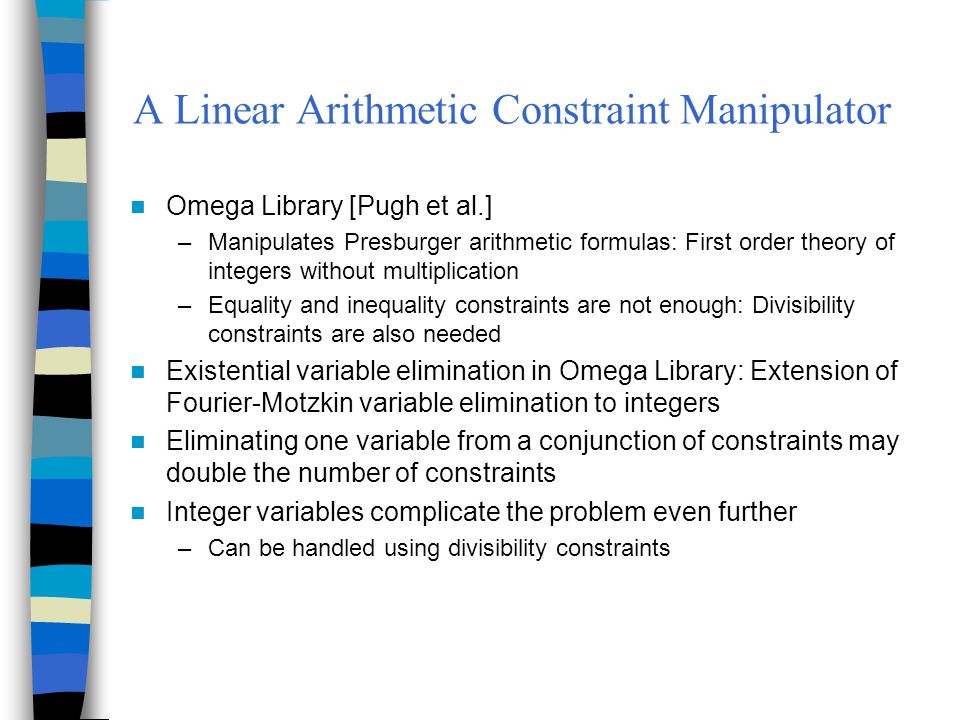 A Linear Arithmetic Constraint Manipulator

Omega Library [Pugh et al.]
– Manipulates Presburger arithmetic formulas: First order theory of integers without multiplication
– Equality and inequality constraints are not enough: Divisibility constraints are also needed

Existential variable elimination in Omega Library: Extension of Fourier-Motzkin variable elimination to integers

Eliminating one variable from a conjunction of constraints may double the number of constraints

Integer variables complicate the problem even further
– Can be handled using divisibility constraints